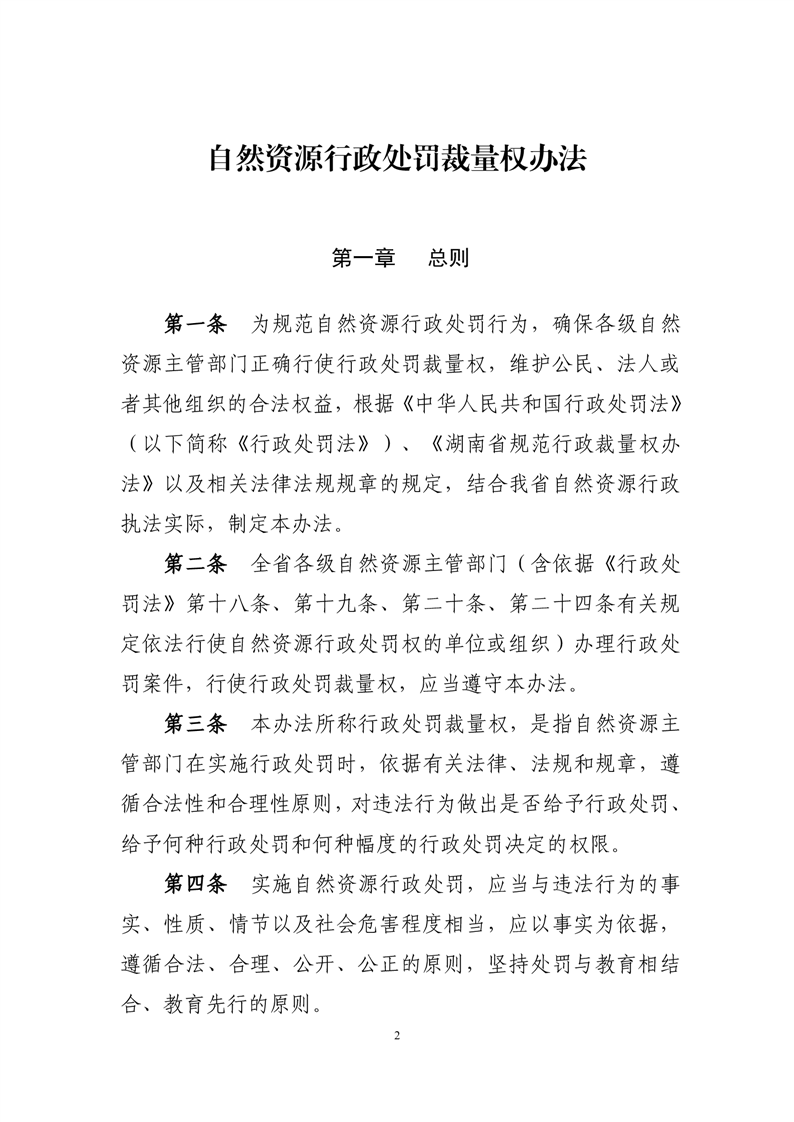 自然资源行政处罚裁量权办法

第一章　总则

第一条　为规范自然资源行政处罚行为，确保各级自然资源主管部门正确行使行政处罚裁量权，维护公民、法人或者其他组织的合法权益，根据《中华人民共和国行政处罚法》（以下简称《行政处罚法》）、《湖南省规范行政裁量权办法》以及相关法律法规规章的规定，结合我省自然资源行政执法实际，制定本办法。

第二条　全省各级自然资源主管部门（含依据《行政处罚法》第十八条、第十九条、第二十条、第二十四条有关规定依法行使自然资源行政处罚权的单位或组织）办理行政处罚案件，行使行政处罚裁量权，应当遵守本办法。

第三条　本办法所称行政处罚裁量权，是指自然资源主管部门在实施行政处罚时，依据有关法律、法规和规章，遵循合法性和合理性原则，对违法行为做出是否给予行政处罚、给予何种行政处罚和何种幅度的行政处罚决定的权限。

第四条　实施自然资源行政处罚，应当与违法行为的事实、性质、情节以及社会危害程度相当，应以事实为依据，遵循合法、合理、公开、公正的原则，坚持处罚与教育相结合、教育先行的原则。

2